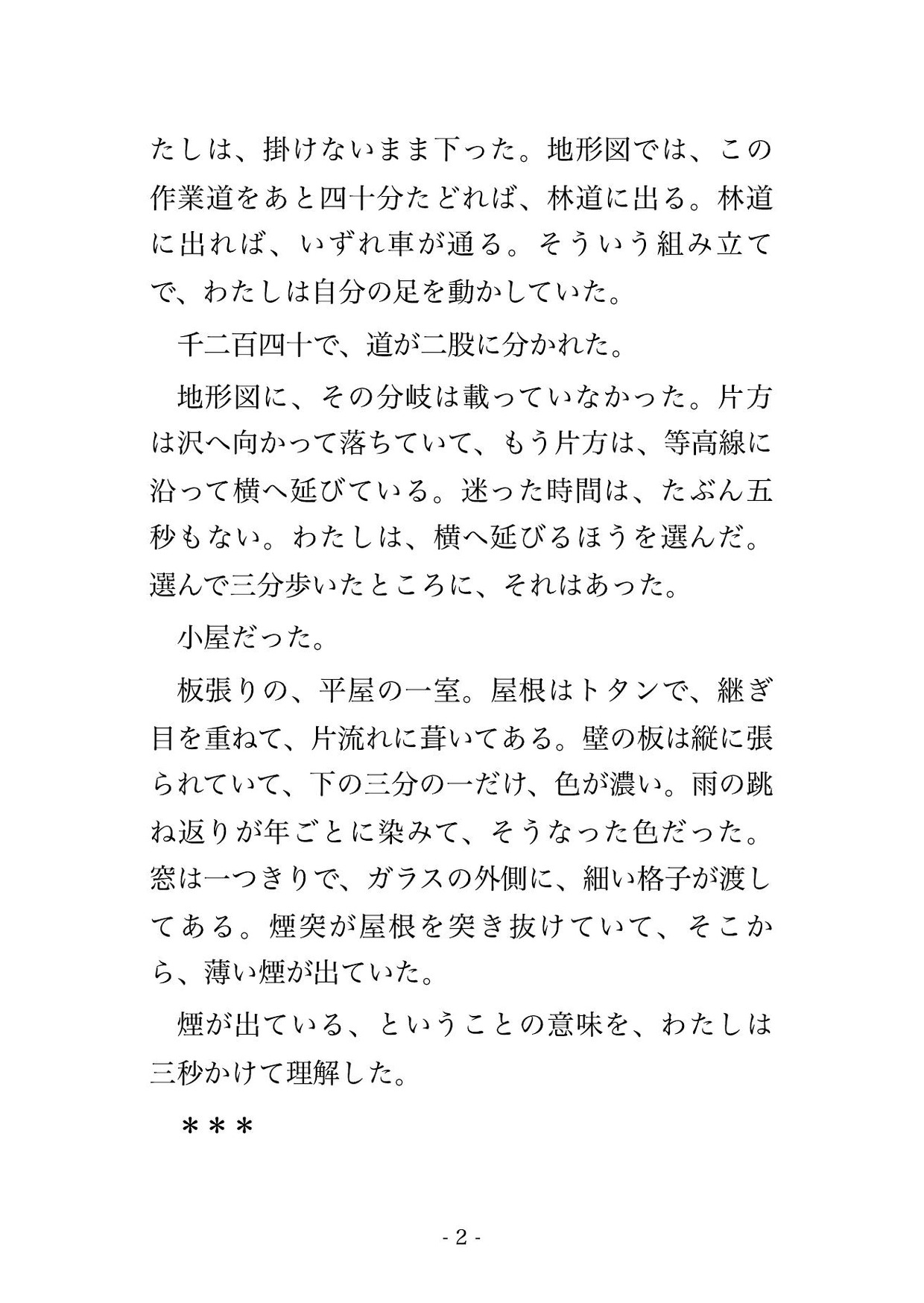 たしは、掛けないまま下った。地形図では、この作業道をあと四十分たどれば、林道に出る。林道に出れば、いずれ車が通る。そういう組み立てで、わたしは自分の足を動かしていた。

千二百四十で、道が二股に分かれた。

地形図に、その分岐は載っていなかった。片方は沢へ向かって落ちていて、もう片方は、等高線に沿って横へ延びている。迷った時間は、たぶん五秒もない。わたしは、横へ延びるほうを選んだ。選んで三分歩いたところに、それはあった。

小屋だった。

板張りの、平屋の一室。屋根はトタンで、継ぎ目を重ねて、片流れに葺いてある。壁の板は縦に張られていて、下の三分の一だけ、色が濃い。雨の跳ね返りが年ごとに染みて、そうなった色だった。窓は一つきりで、ガラスの外側に、細い格子が渡してある。煙突が屋根を突き抜けていて、そこから、薄い煙が出ていた。

煙が出ている、ということの意味を、わたしは三秒かけて理解した。

＊＊＊

- 2 -